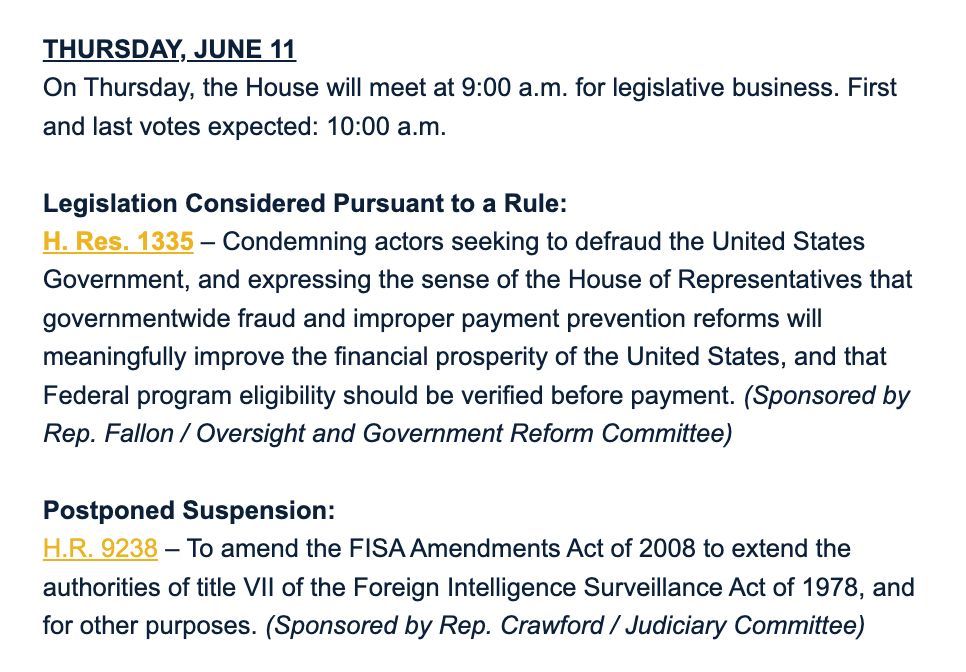 THURSDAY, JUNE 11
On Thursday, the House will meet at 9:00 a.m. for legislative business. First and last votes expected: 10:00 a.m.

Legislation Considered Pursuant to a Rule:
H. Res. 1335 – Condemning actors seeking to defraud the United States Government, and expressing the sense of the House of Representatives that governmentwide fraud and improper payment prevention reforms will meaningfully improve the financial prosperity of the United States, and that Federal program eligibility should be verified before payment. (Sponsored by Rep. Fallon / Oversight and Government Reform Committee)

Postponed Suspension:
H.R. 9238 – To amend the FISA Amendments Act of 2008 to extend the authorities of title VII of the Foreign Intelligence Surveillance Act of 1978, and for other purposes. (Sponsored by Rep. Crawford / Judiciary Committee)